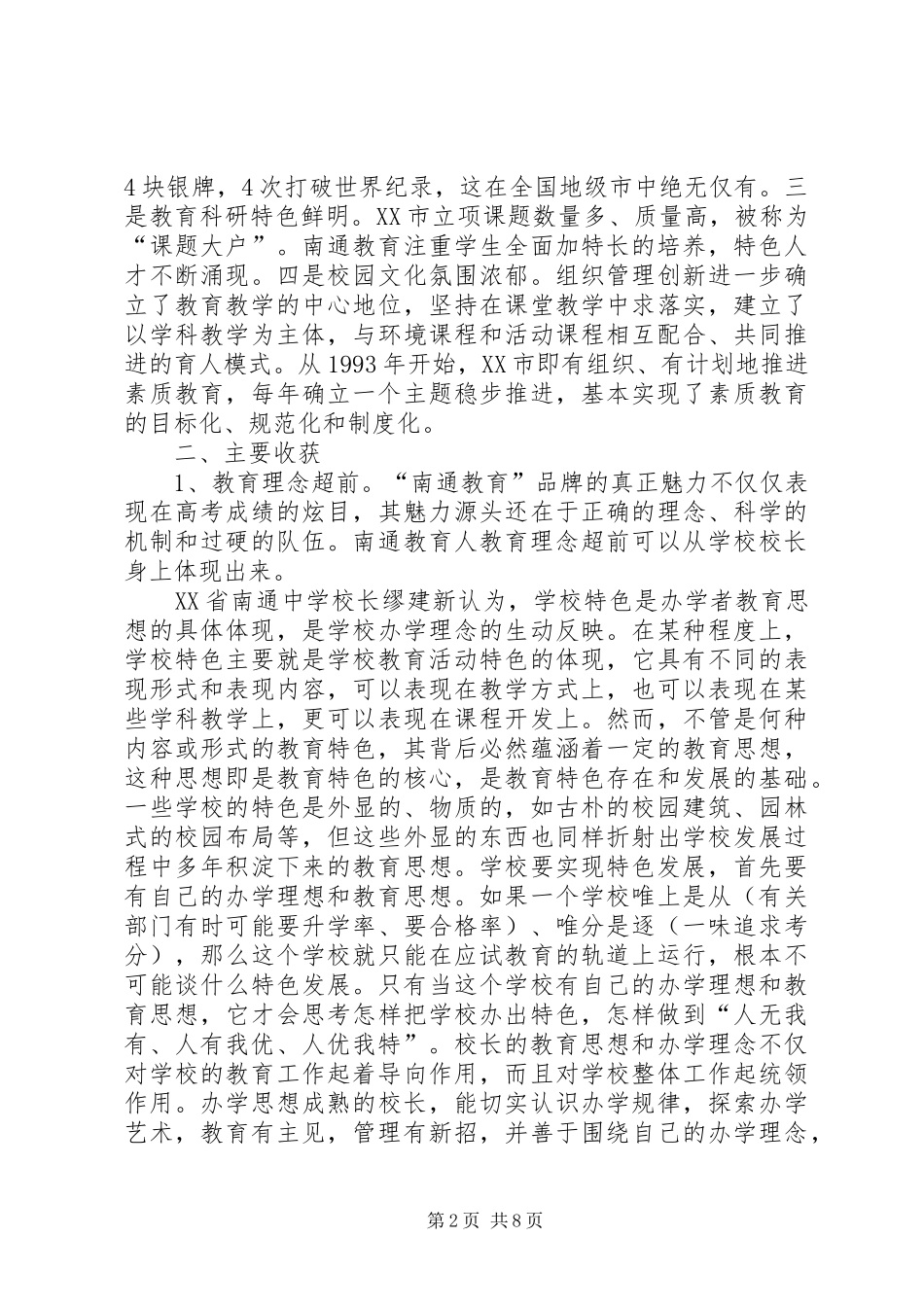 4块银牌，4次打破世界纪录，这在全国地级市中绝无仅有。三是教育科研特色鲜明。XX市立项课题数量多、质量高，被称为“课题大户”。南通教育注重学生全面加特长的培养，特色人才不断涌现。四是校园文化氛围浓郁。组织管理创新进一步确立了教育教学的中心地位，坚持在课堂教学中求落实，建立了以学科教学为主体，与环境课程和活动课程相互配合、共同推进的育人模式。从1993年开始，XX市即有组织、有计划地推进素质教育，每年确立一个主题稳步推进，基本实现了素质教育的目标化、规范化和制度化。

二、主要收获

1、教育理念超前。“南通教育”品牌的真正魅力不仅仅表现在高考成绩的炫目，其魅力源头还在于正确的理念、科学的机制和过硬的队伍。南通教育人教育理念超前可以从学校校长身上体现出来。

XX省南通中学校长缪建新认为，学校特色是办学者教育思想的具体体现，是学校办学理念的生动反映。在某种程度上，学校特色主要就是学校教育活动特色的体现，它具有不同的表现形式和表现内容，可以表现在教学方式上，也可以表现在某些学科教学上，更可以表现在课程开发上。然而，不管是何种内容或形式的教育特色，其背后必然蕴涵着一定的教育思想，这种思想即是教育特色的核心，是教育特色存在和发展的基础。一些学校的特色是外显的、物质的，如古朴的校园建筑、园林式的校园布局等，但这些外显的东西也同样折射出学校发展过程中多年积淀下来的教育思想。学校要实现特色发展，首先要有自己的办学理想和教育思想。如果一个学校唯上是从（有关部门有时可能要升学率、要合格率）、唯分是逐（一味追求考分），那么这个学校就只能在应试教育的轨道上运行，根本不可能谈什么特色发展。只有当这个学校有自己的办学理想和教育思想，它才会思考怎样把学校办出特色，怎样做到“人无我有、人有我优、人优我特”。校长的教育思想和办学理念不仅对学校的教育工作起着导向作用，而且对学校整体工作起统领作用。办学思想成熟的校长，能切实认识办学规律，探索办学艺术，教育有主见，管理有新招，并善于围绕自己的办学理念，

第2页 共8页